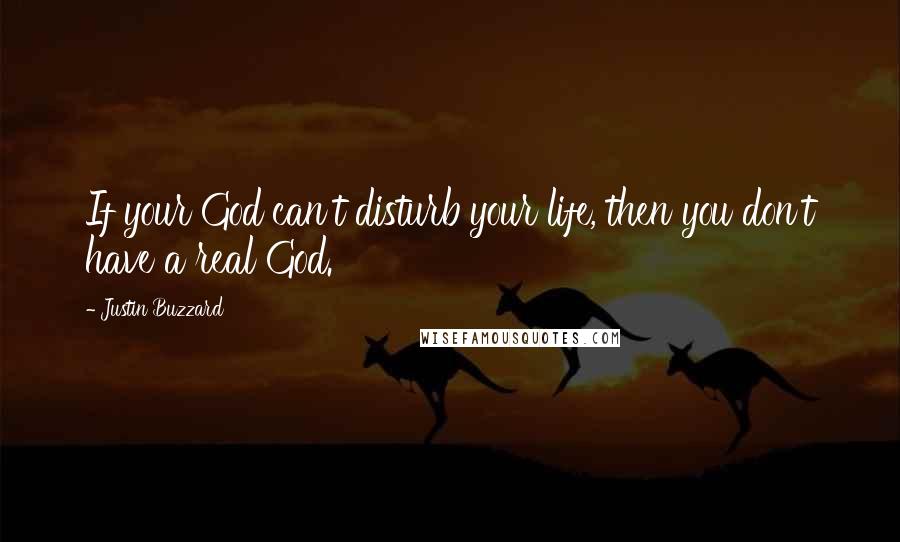 If your God can't disturb your life, then you don't have a real God.

- Justin Buzzard

WISEFAMOUSQUOTES.COM